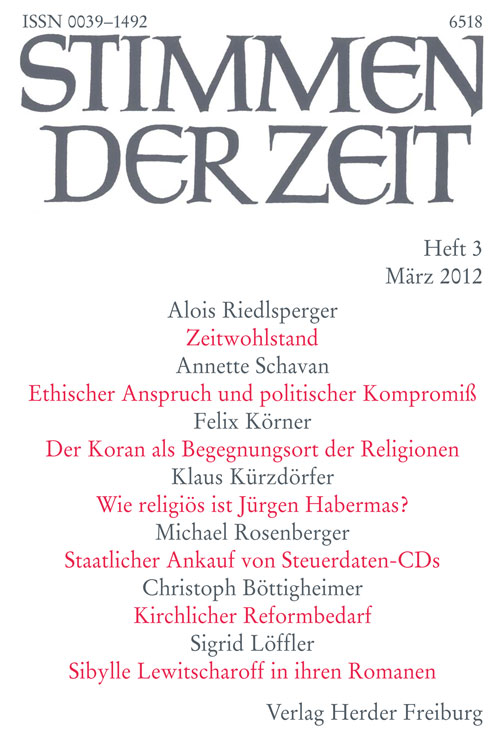 ISSN 0039–1492

6518

STIMMEN DER ZEIT

Heft 3
März 2012

Alois Riedlsperger
Zeitwohlstand

Annette Schavan
Ethischer Anspruch und politischer Kompromiß

Felix Körner
Der Koran als Begegnungsort der Religionen

Klaus Kürzdörfer
Wie religiös ist Jürgen Habermas?

Michael Rosenberger
Staatlicher Ankauf von Steuerdaten-CDs

Christoph Böttigheimer
Kirchlicher Reformbedarf

Sigrid Löffler
Sibylle Lewitscharoff in ihren Romanen

Verlag Herder Freiburg